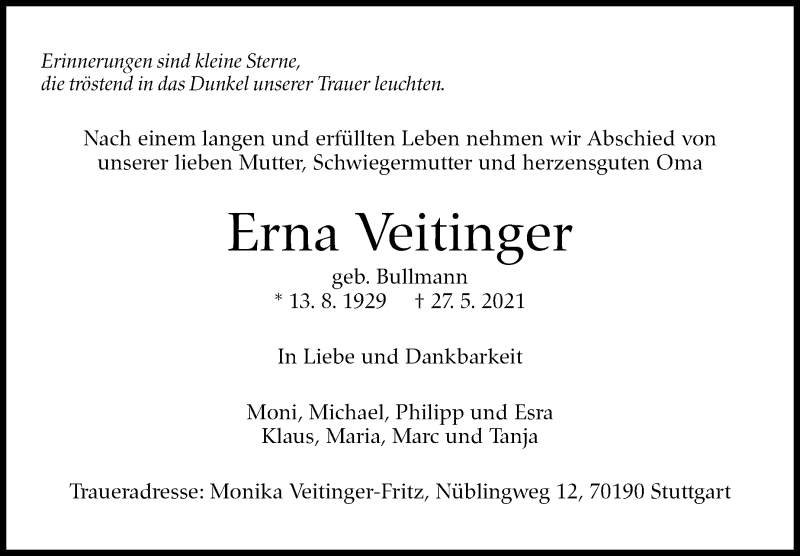 Erinnerungen sind kleine Sterne,
die tröstend in das Dunkel unserer Trauer leuchten.

Nach einem langen und erfüllten Leben nehmen wir Abschied von unserer lieben Mutter, Schwiegermutter und herzensguten Oma

Erna Veitinger

geb. Bullmann
* 13. 8. 1929 † 27. 5. 2021

In Liebe und Dankbarkeit

Moni, Michael, Philipp und Esra
Klaus, Maria, Marc und Tanja

Traueradresse: Monika Veitinger-Fritz, Nüblingweg 12, 70190 Stuttgart